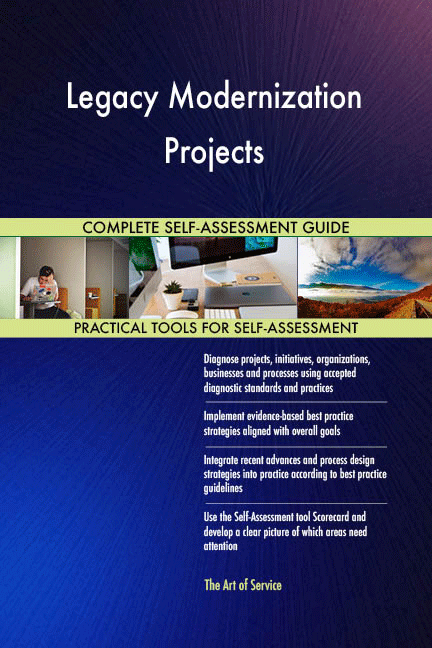 Legacy Modernization Projects

COMPLETE SELF-ASSESSMENT GUIDE

PRACTICAL TOOLS FOR SELF-ASSESSMENT

Diagnose projects, initiatives, organizations, businesses and processes using accepted diagnostic standards and practices

Implement evidence-based best practice strategies aligned with overall goals

Integrate recent advances and process design strategies into practice according to best practice guidelines

Use the Self-Assessment tool Scorecard and develop a clear picture of which areas need attention

The Art of Service